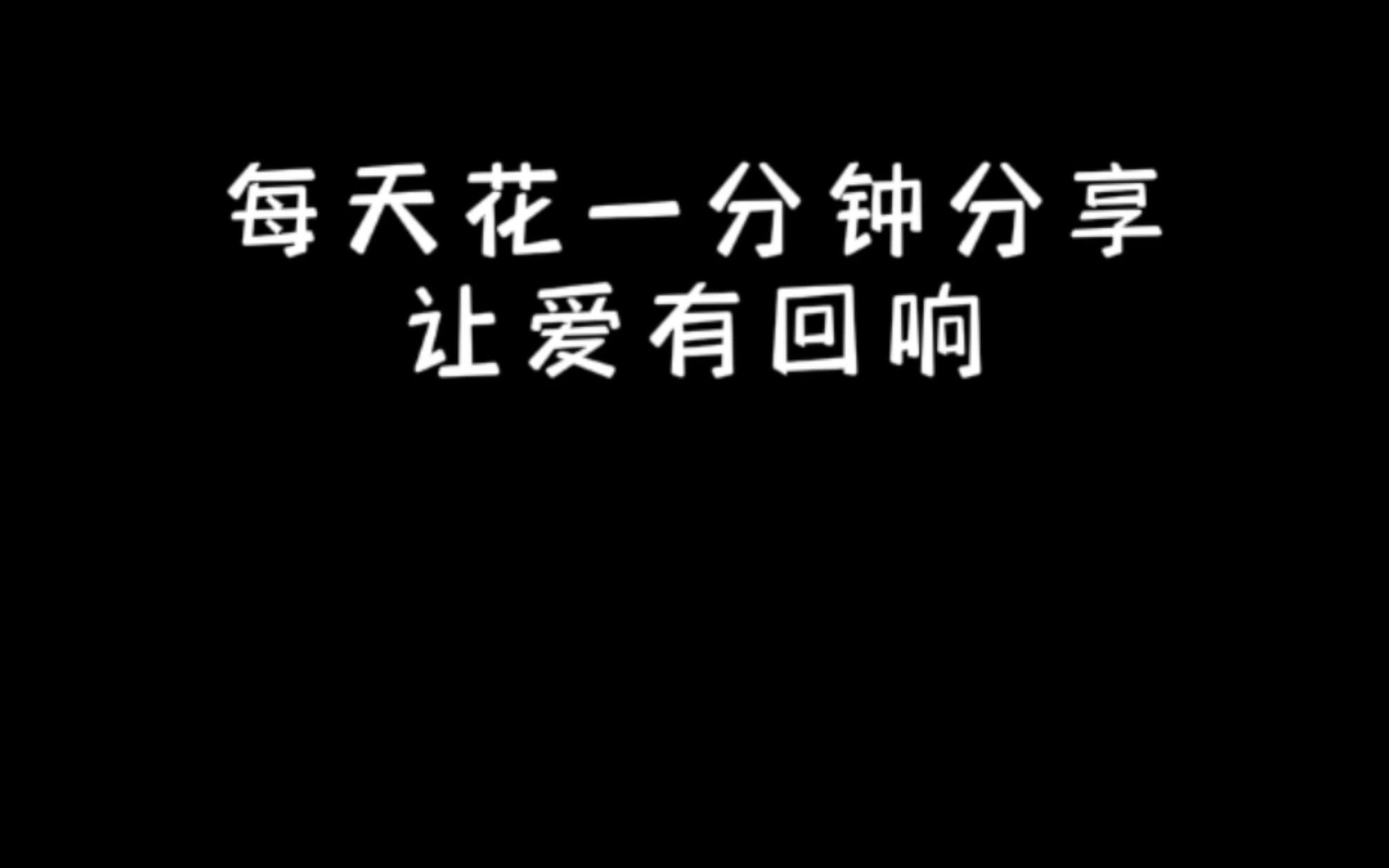 每天花一分钟分享
让爱有回响